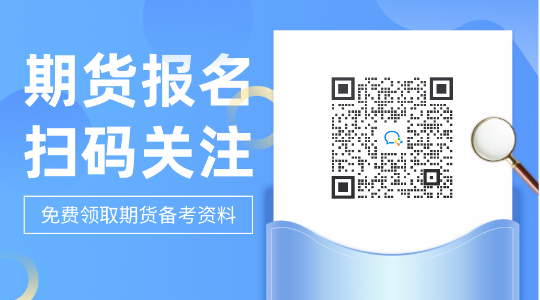 期货报名
扫码关注

免费领取期货备考资料